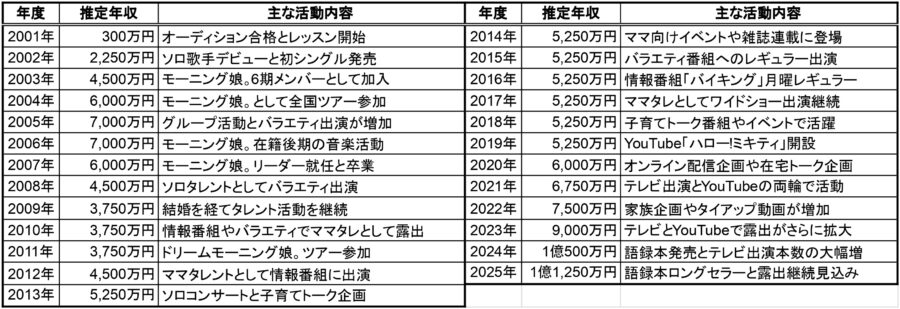 | 年度 | 推定年収 | 主な活動内容 |
|---|---|---|
| 2001年 | 300万円 | オーディション合格とレッスン開始 |
| 2002年 | 2,250万円 | ソロ歌手デビューと初シングル発売 |
| 2003年 | 4,500万円 | モーニング娘。6期メンバーとして加入 |
| 2004年 | 6,000万円 | モーニング娘。として全国ツアー参加 |
| 2005年 | 7,000万円 | グループ活動とバラエティ出演が増加 |
| 2006年 | 7,000万円 | モーニング娘。在籍後期の音楽活動 |
| 2007年 | 6,000万円 | モーニング娘。リーダー就任と卒業 |
| 2008年 | 4,500万円 | ソロタレントとしてバラエティ出演 |
| 2009年 | 3,750万円 | 結婚を経てタレント活動を継続 |
| 2010年 | 3,750万円 | 情報番組やバラエティでママタレとして露出 |
| 2011年 | 3,750万円 | ドリームモーニング娘。ツアー参加 |
| 2012年 | 4,500万円 | ママタレントとして情報番組に出演 |
| 2013年 | 5,250万円 | ソロコンサートと子育てトーク企画 |

| 年度 | 推定年収 | 主な活動内容 |
|---|---|---|
| 2014年 | 5,250万円 | ママ向けイベントや雑誌連載に登場 |
| 2015年 | 5,250万円 | バラエティ番組へのレギュラー出演 |
| 2016年 | 5,250万円 | 情報番組「バイキング」月曜レギュラー |
| 2017年 | 5,250万円 | ママタレとしてワイドショー出演継続 |
| 2018年 | 5,250万円 | 子育てトーク番組やイベントで活躍 |
| 2019年 | 5,250万円 | YouTube「ハロー!ミキティ」開設 |
| 2020年 | 6,000万円 | オンライン配信企画や在宅トーク企画 |
| 2021年 | 6,750万円 | テレビ出演とYouTubeの両輪で活動 |
| 2022年 | 7,500万円 | 家族企画やタイアップ動画が増加 |
| 2023年 | 9,000万円 | テレビとYouTubeで露出がさらに拡大 |
| 2024年 | 1億500万円 | 語録本発売とテレビ出演本数の大幅増 |
| 2025年 | 1億1,250万円 | 語録本ロングセラーと露出継続見込み |